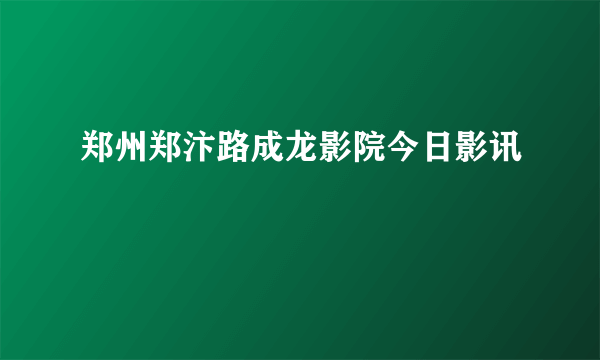 郑州郑汴路成龙影院今日影讯